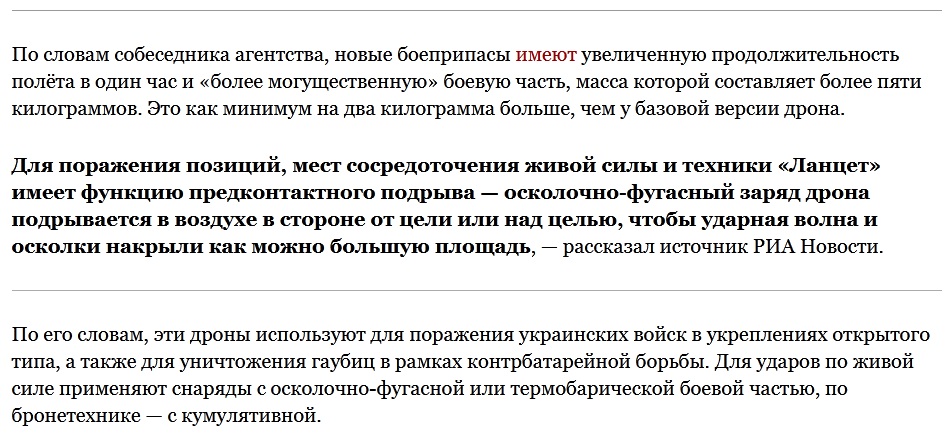 По словам собеседника агентства, новые боеприпасы имеют увеличенную продолжительность полёта в один час и «более могущественную» боевую часть, масса которой составляет более пяти килограммов. Это как минимум на два килограмма больше, чем у базовой версии дрона.

Для поражения позиций, мест сосредоточения живой силы и техники «Ланцет» имеет функцию предконтактного подрыва — осколочно-фугасный заряд дрона подрывается в воздухе в стороне от цели или над целью, чтобы ударная волна и осколки накрыли как можно большую площадь, — рассказал источник РИА Новости.

По его словам, эти дроны используют для поражения украинских войск в укреплениях открытого типа, а также для уничтожения гаубиц в рамках контрбатарейной борьбы. Для ударов по живой силе применяют снаряды с осколочно-фугасной или термобарической боевой частью, по бронетехнике — с кумулятивной.